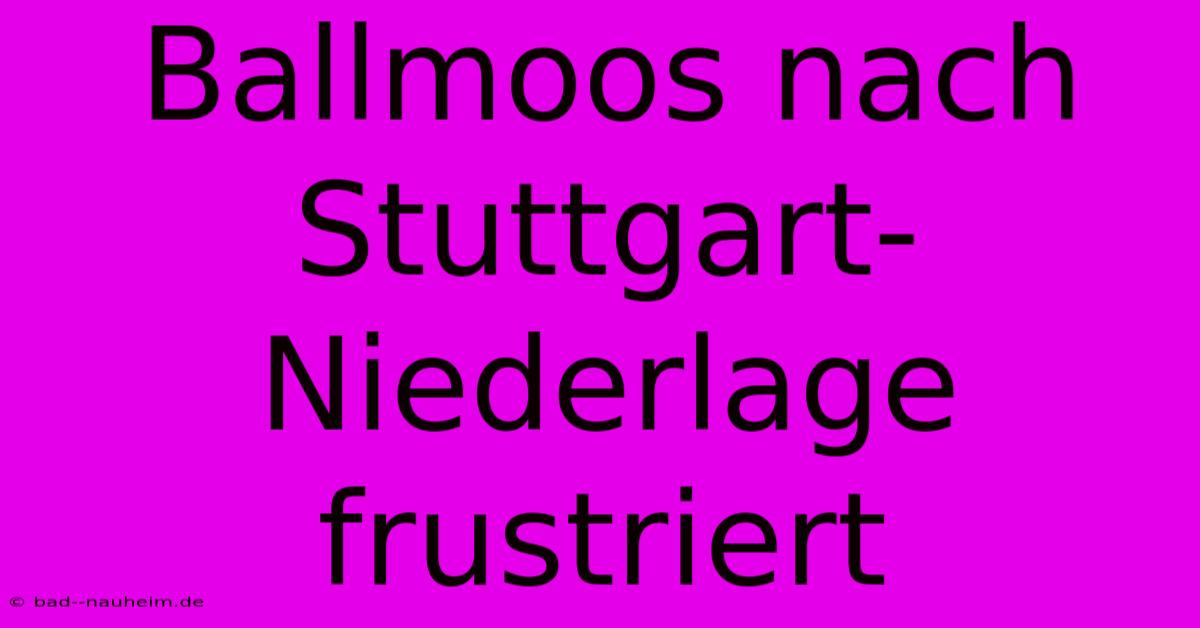 Ballmoos nach Stuttgart-Niederlage frustriert

© bad--nauheim.de